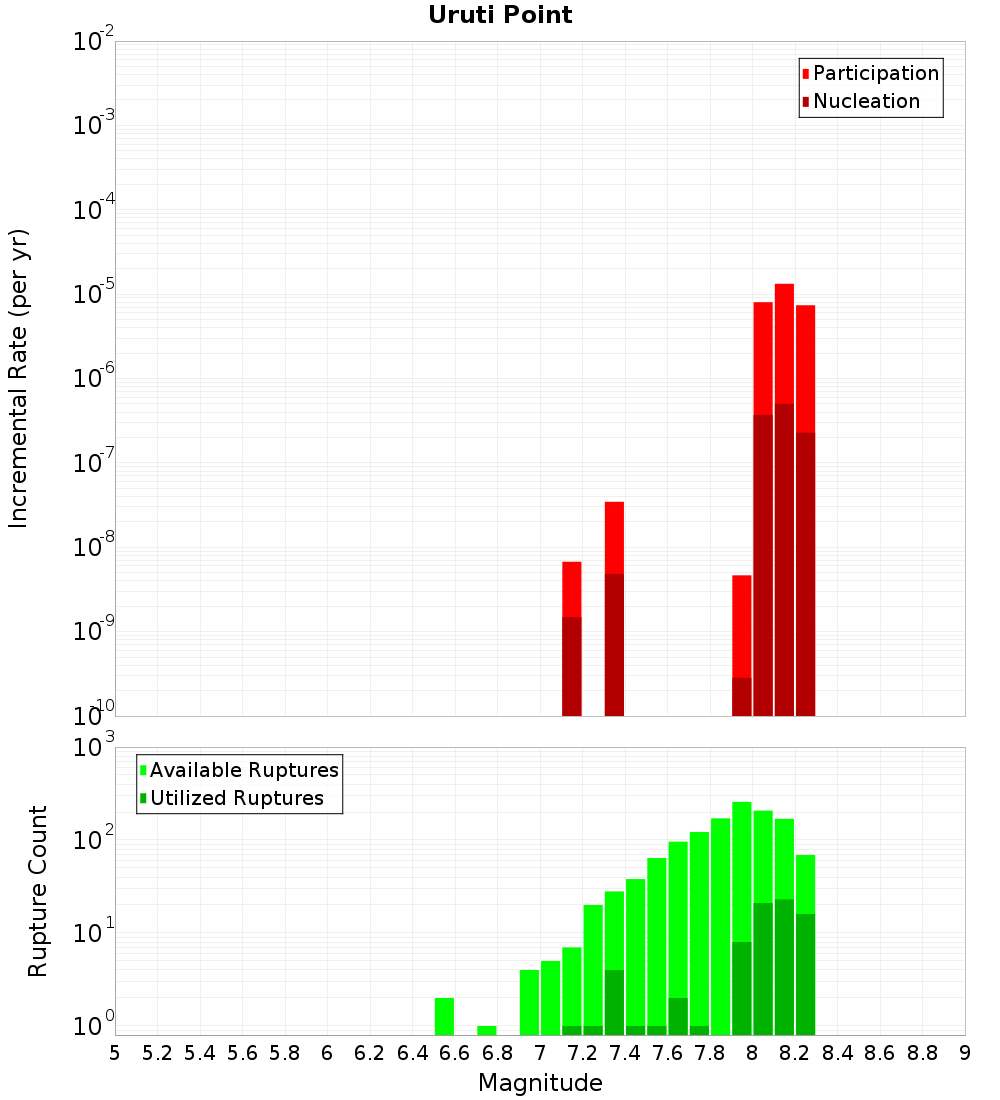 Uruti Point

Participation
Nucleation

Incremental Rate (per yr)

$10^{-2}$
$10^{-3}$
$10^{-4}$
$10^{-5}$
$10^{-6}$
$10^{-7}$
$10^{-8}$
$10^{-9}$
$10^{-10}$

Available Ruptures
Utilized Ruptures

Rupture Count

$10^{3}$
$10^{2}$
$10^{1}$
$10^{0}$

5 5.2 5.4 5.6 5.8 6 6.2 6.4 6.6 6.8 7 7.2 7.4 7.6 7.8 8 8.2 8.4 8.6 8.8 9

Magnitude